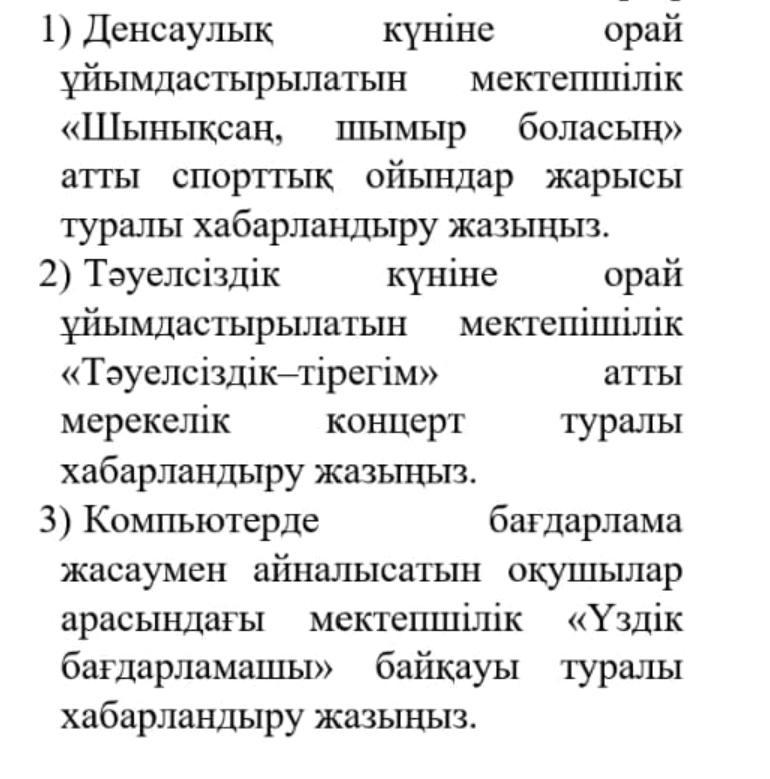 1) Денсаулық күніне орай ұйымдастырылатын мектепшілік «Шынықсаң, шымыр боласың» атты спорттық ойындар жарысы туралы хабарландыру жазыңыз.
2) Тәуелсіздік күніне орай ұйымдастырылатын мектепішілік «Тәуелсіздік–тірегім» атты мерекелік концерт туралы хабарландыру жазыңыз.
3) Компьютерде бағдарлама жасаумен айналысатын оқушылар арасындағы мектепшілік «Үздік бағдарламашы» байқауы туралы хабарландыру жазыңыз.